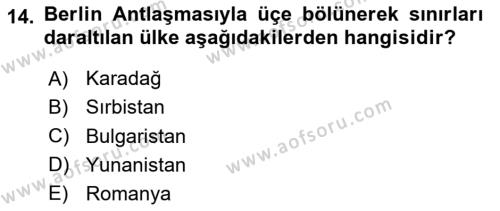 14. Berlin Antlaşmasıyla üçe bölünerek sınırları daraltılan ülke aşağıdakilerden hangisidir?

A) Karadağ
B) Sırbistan
C) Bulgaristan
D) Yunanistan
E) Romanya

www.aofsoru.com
www.aofsoru.com
www.aofsoru.com
www.aofsoru.com